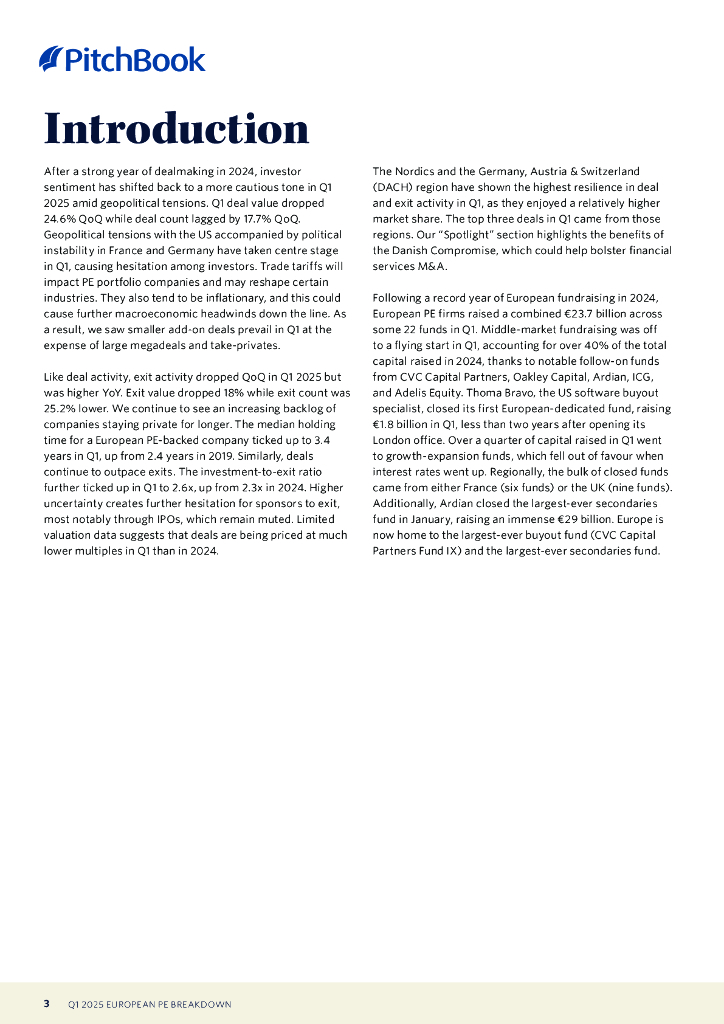 PitchBook

Introduction

After a strong year of dealmaking in 2024, investor sentiment has shifted back to a more cautious tone in Q1 2025 amid geopolitical tensions. Q1 deal value dropped 24.6% QoQ while deal count lagged by 17.7% QoQ. Geopolitical tensions with the US accompanied by political instability in France and Germany have taken centre stage in Q1, causing hesitation among investors. Trade tariffs will impact PE portfolio companies and may reshape certain industries. They also tend to be inflationary, and this could cause further macroeconomic headwinds down the line. As a result, we saw smaller add-on deals prevail in Q1 at the expense of large megadeals and take-privates.

Like deal activity, exit activity dropped QoQ in Q1 2025 but was higher YoY. Exit value dropped 18% while exit count was 25.2% lower. We continue to see an increasing backlog of companies staying private for longer. The median holding time for a European PE-backed company ticked up to 3.4 years in Q1, up from 2.4 years in 2019. Similarly, deals continue to outpace exits. The investment-to-exit ratio further ticked up in Q1 to 2.6x, up from 2.3x in 2024. Higher uncertainty creates further hesitation for sponsors to exit, most notably through IPOs, which remain muted. Limited valuation data suggests that deals are being priced at much lower multiples in Q1 than in 2024.

The Nordics and the Germany, Austria & Switzerland (DACH) region have shown the highest resilience in deal and exit activity in Q1, as they enjoyed a relatively higher market share. The top three deals in Q1 came from those regions. Our "Spotlight" section highlights the benefits of the Danish Compromise, which could help bolster financial services M&A.

Following a record year of European fundraising in 2024, European PE firms raised a combined €23.7 billion across some 22 funds in Q1. Middle-market fundraising was off to a flying start in Q1, accounting for over 40% of the total capital raised in 2024, thanks to notable follow-on funds from CVC Capital Partners, Oakley Capital, Ardian, ICG, and Adelis Equity. Thoma Bravo, the US software buyout specialist, closed its first European-dedicated fund, raising €1.8 billion in Q1, less than two years after opening its London office. Over a quarter of capital raised in Q1 went to growth-expansion funds, which fell out of favour when interest rates went up. Regionally, the bulk of closed funds came from either France (six funds) or the UK (nine funds). Additionally, Ardian closed the largest-ever secondaries fund in January, raising an immense €29 billion. Europe is now home to the largest-ever buyout fund (CVC Capital Partners Fund IX) and the largest-ever secondaries fund.

3 Q1 2025 EUROPEAN PE BREAKDOWN